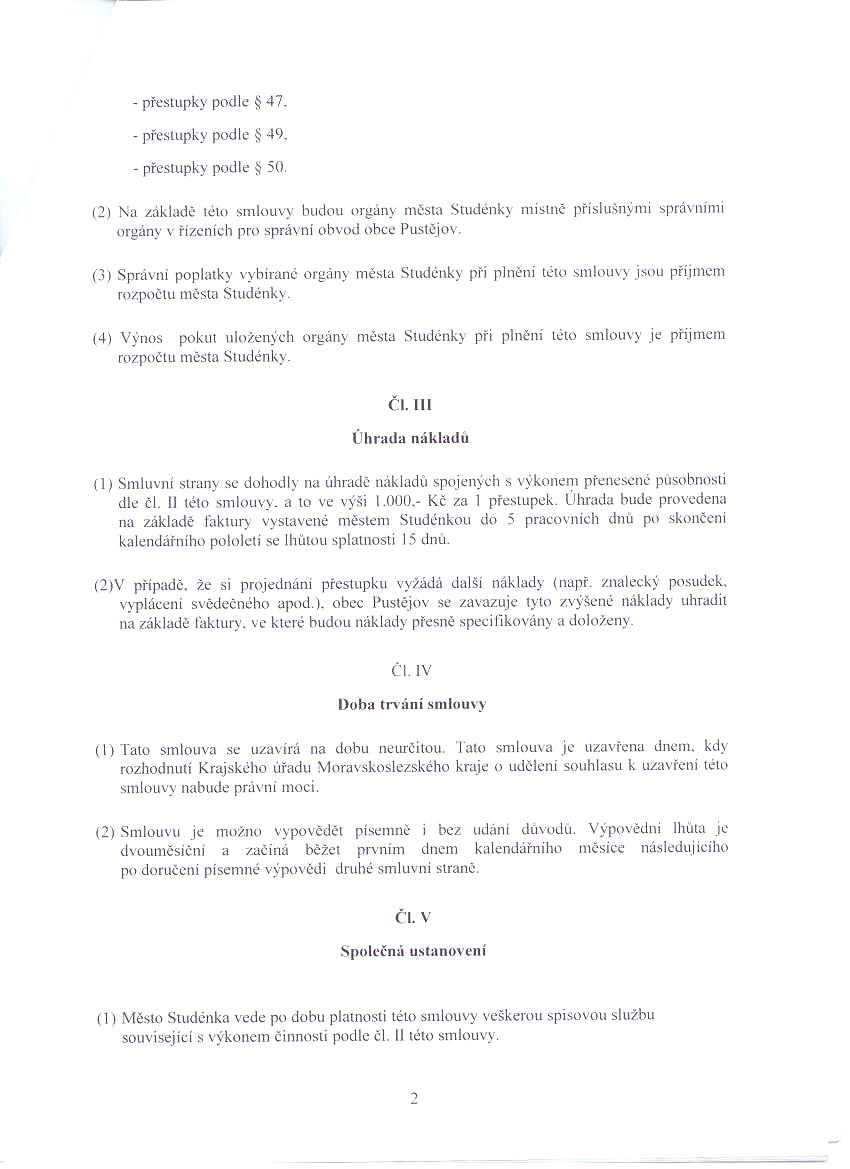 - přestupky podle § 47,

- přestupky podle § 49,

- přestupky podle § 50.

(2) Na základě této smlouvy budou orgány města Studénky místně příslušnými správními orgány v řízeních pro správní obvod obce Pustějov.

(3) Správní poplatky vybírané orgány města Studénky při plnění této smlouvy jsou příjmem rozpočtu města Studénky.

(4) Výnos pokut uložených orgány města Studénky při plnění této smlouvy je příjmem rozpočtu města Studénky.

Čl. III

Úhrada nákladů

(1) Smluvní strany se dohodly na úhradě nákladů spojených s výkonem přenesené působnosti dle čl. II této smlouvy, a to ve výši 1.000,- Kč za 1 přestupek. Úhrada bude provedena na základě faktury vystavené městem Studénkou do 5 pracovních dnů po skončení kalendářního pololetí se lhůtou splatnosti 15 dnů.

(2)V případě, že si projednání přestupku vyžádá další náklady (např. znalecký posudek, vyplácení svědečného apod.), obec Pustějov se zavazuje tyto zvýšené náklady uhradit na základě faktury, ve které budou náklady přesně specifikovány a doloženy.

Čl. IV

Doba trvání smlouvy

(1) Tato smlouva se uzavírá na dobu neurčitou. Tato smlouva je uzavřena dnem, kdy rozhodnutí Krajského úřadu Moravskoslezského kraje o udělení souhlasu k uzavření této smlouvy nabude právní moci.

(2) Smlouvu je možno vypovědět písemně i bez udání důvodů. Výpovědní lhůta je dvouměsíční a začíná běžet prvním dnem kalendářního měsíce následujícího po doručení písemné výpovědi druhé smluvní straně.

Čl. V

Společná ustanovení

(1) Město Studénka vede po dobu platnosti této smlouvy veškerou spisovou službu související s výkonem činnosti podle čl. II této smlouvy.

2